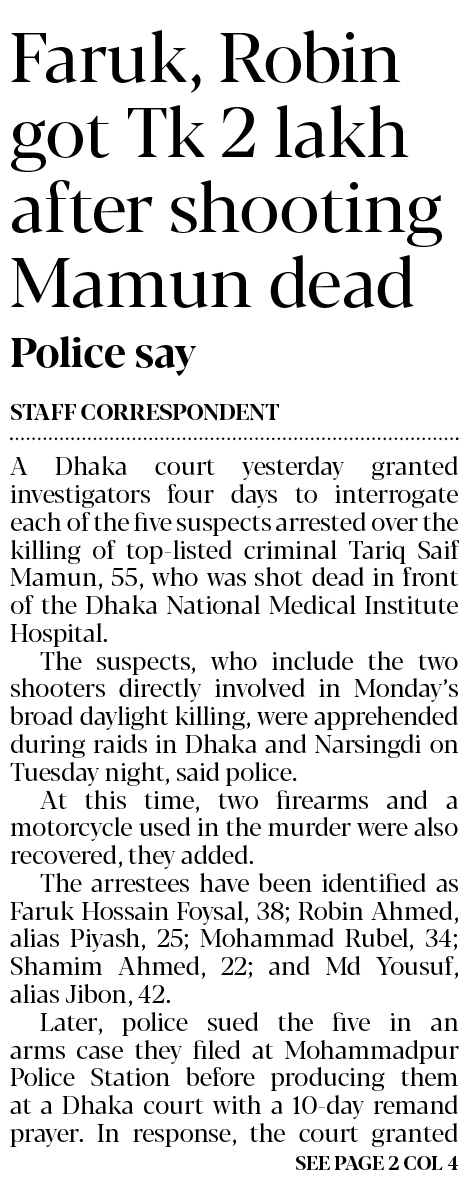 Faruk, Robin got Tk 2 lakh after shooting Mamun dead

Police say

STAFF CORRESPONDENT

A Dhaka court yesterday granted investigators four days to interrogate each of the five suspects arrested over the killing of top-listed criminal Tariq Saif Mamun, 55, who was shot dead in front of the Dhaka National Medical Institute Hospital.

The suspects, who include the two shooters directly involved in Monday's broad daylight killing, were apprehended during raids in Dhaka and Narsingdi on Tuesday night, said police.

At this time, two firearms and a motorcycle used in the murder were also recovered, they added.

The arrestees have been identified as Faruk Hossain Foysal, 38; Robin Ahmed, alias Piyash, 25; Mohammad Rubel, 34; Shamim Ahmed, 22; and Md Yousuf, alias Jibon, 42.

Later, police sued the five in an arms case they filed at Mohammadpur Police Station before producing them at a Dhaka court with a 10-day remand prayer. In response, the court granted

SEE PAGE 2 COL 4